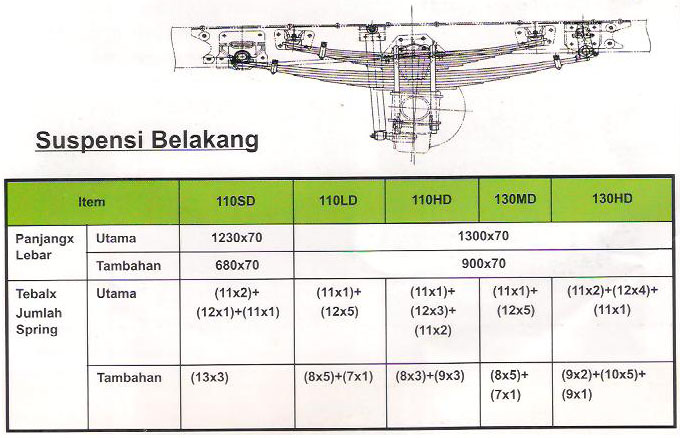 Suspensi Belakang

| Item |  | 110SD | 110LD | 110HD | 130MD | 130HD |
|---|---|---|---|---|---|---|
| Panjangx Lebar | Utama | 1230x70 | 1300x70 |  |  |  |
|  | Tambahan | 680x70 | 900x70 |  |  |  |
| Tebalx Jumlah Spring | Utama | (11x2)+(12x1)+(11x1) | (11x1)+(12x5) | (11x1)+(12x3)+(11x2) | (11x1)+(12x5) | (11x2)+(12x4)+(11x1) |
|  | Tambahan | (13x3) | (8x5)+(7x1) | (8x3)+(9x3) | (8x5)+(7x1) | (9x2)+(10x5)+(9x1) |